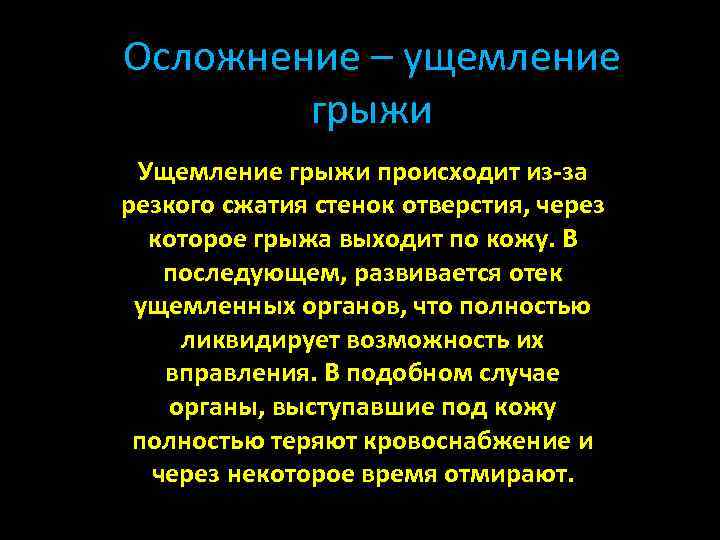 Осложнение – ущемление грыжи

Ущемление грыжи происходит из-за резкого сжатия стенок отверстия, через которое грыжа выходит по кожу. В последующем, развивается отек ущемленных органов, что полностью ликвидирует возможность их вправления. В подобном случае органы, выступавшие под кожу полностью теряют кровоснабжение и через некоторое время отмирают.